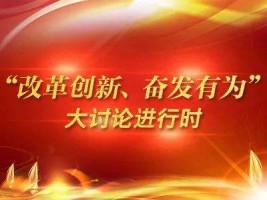 “改革创新、奋发有为”
大讨论进行时